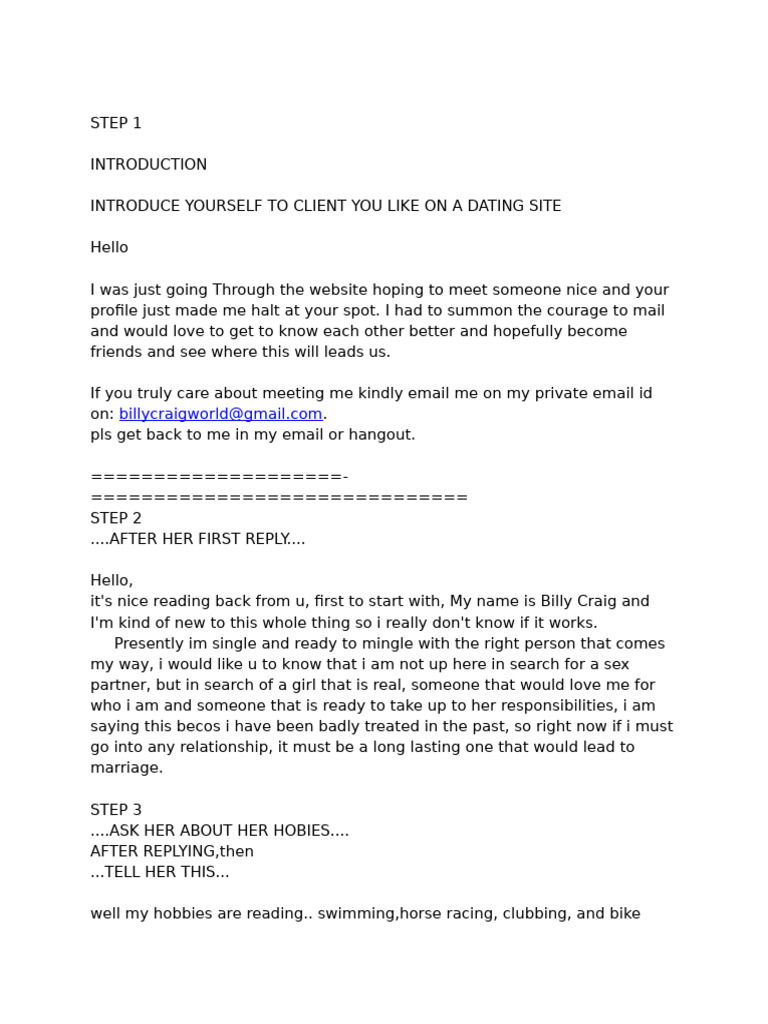 STEP 1

INTRODUCTION

INTRODUCE YOURSELF TO CLIENT YOU LIKE ON A DATING SITE

Hello

I was just going Through the website hoping to meet someone nice and your profile just made me halt at your spot. I had to summon the courage to mail and would love to get to know each other better and hopefully become friends and see where this will leads us.

If you truly care about meeting me kindly email me on my private email id on: billycraigworld@gmail.com.
pls get back to me in my email or hangout.

====================-
==============================
STEP 2
....AFTER HER FIRST REPLY....

Hello,
it's nice reading back from u, first to start with, My name is Billy Craig and I'm kind of new to this whole thing so i really don't know if it works.
Presently im single and ready to mingle with the right person that comes my way, i would like u to know that i am not up here in search for a sex partner, but in search of a girl that is real, someone that would love me for who i am and someone that is ready to take up to her responsibilities, i am saying this becos i have been badly treated in the past, so right now if i must go into any relationship, it must be a long lasting one that would lead to marriage.

STEP 3
....ASK HER ABOUT HER HOBIES....
AFTER REPLYING,then
...TELL HER THIS...

well my hobbies are reading.. swimming,horse racing, clubbing, and bike